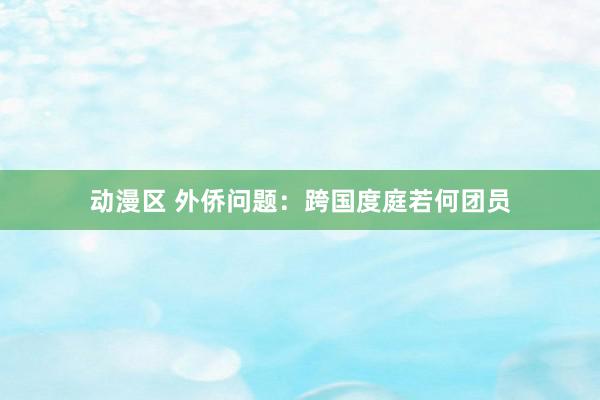 动漫区 外侨问题：跨国度庭若何团员